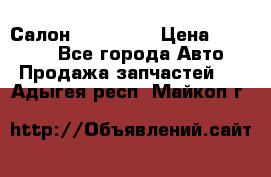 Салон Цена
Все города Авто
Продажа запчастей
Адыгея респ Майкоп г

http://Объявлений.сайт